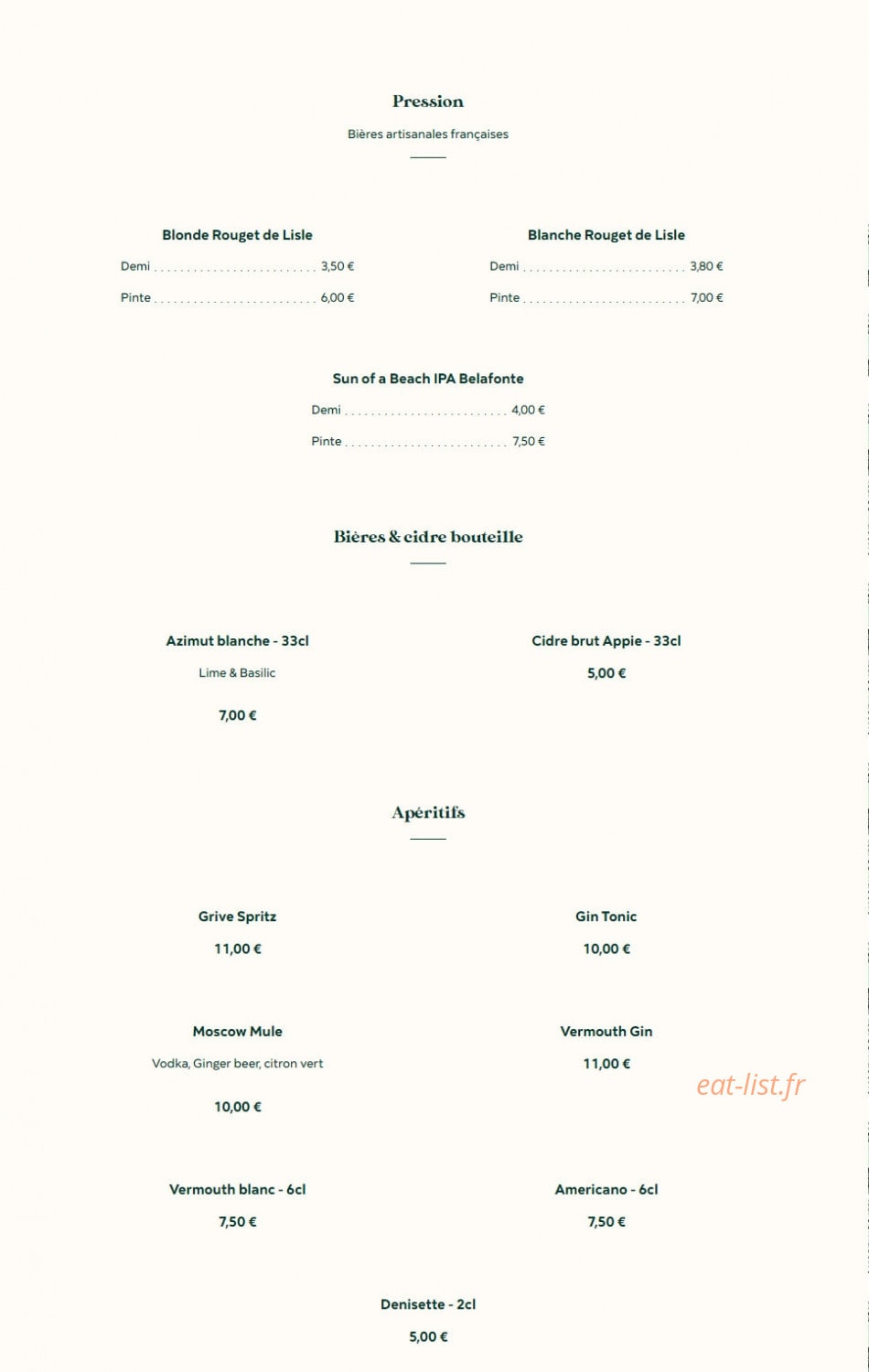 Pression

Bières artisanales françaises

Blonde Rouget de Lisle

Demi 3,50 €

Pinte 6,00 €

Blanche Rouget de Lisle

Demi 3,80 €

Pinte 7,00 €

Sun of a Beach IPA Belafonte

Demi 4,00 €

Pinte 7,50 €

Bières & cidre bouteille

Azimut blanche - 33cl

Lime & Basilic

7,00 €

Cidre brut Appie - 33cl

5,00 €

Apéritifs

Grive Spritz

11,00 €

Gin Tonic

10,00 €

Moscow Mule

Vodka, Ginger beer, citron vert

10,00 €

Vermouth Gin

11,00 €

Vermouth blanc - 6cl

7,50 €

Americano - 6cl

7,50 €

Denisette - 2cl

5,00 €

eat-list.fr